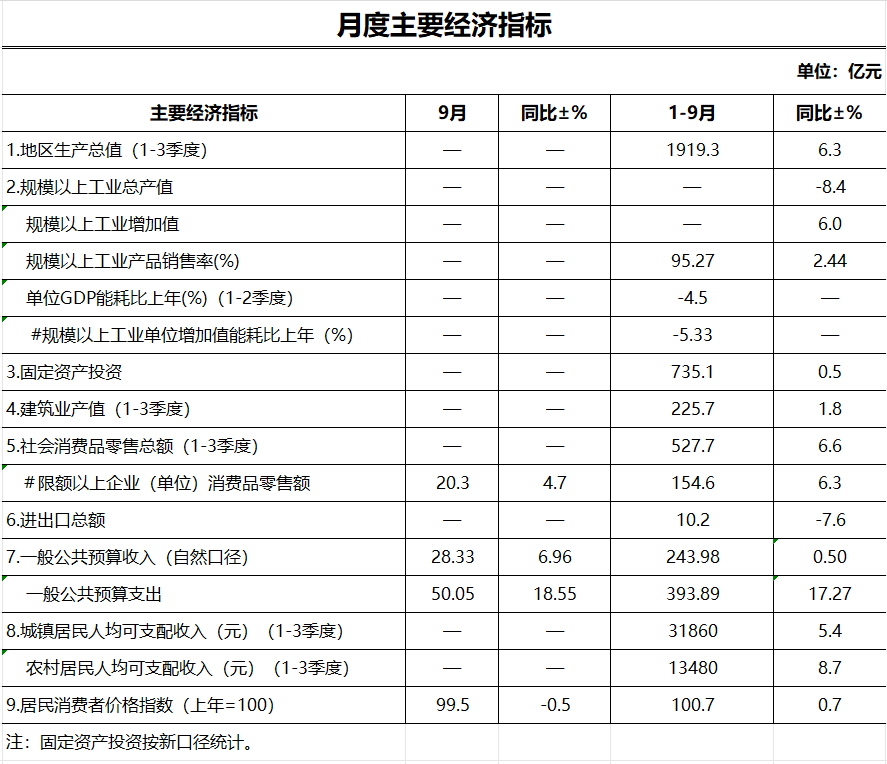 月度主要经济指标

单位：亿元

| 主要经济指标 | 9月 | 同比±% | 1-9月 | 同比±% |
|---|---|---|---|---|
| 1.地区生产总值（1-3季度） | — | — | 1919.3 | 6.3 |
| 2.规模以上工业总产值 | — | — | — | -8.4 |
| 规模以上工业增加值 | — | — | — | 6.0 |
| 规模以上工业产品销售率(%) | — | — | 95.27 | 2.44 |
| 单位GDP能耗比上年(%)（1-2季度） | — | — | -4.5 | — |
| #规模以上工业单位增加值能耗比上年（%） | — | — | -5.33 | — |
| 3.固定资产投资 | — | — | 735.1 | 0.5 |
| 4.建筑业产值（1-3季度） | — | — | 225.7 | 1.8 |
| 5.社会消费品零售总额（1-3季度） | — | — | 527.7 | 6.6 |
| ＃限额以上企业（单位）消费品零售额 | 20.3 | 4.7 | 154.6 | 6.3 |
| 6.进出口总额 | — | — | 10.2 | -7.6 |
| 7.一般公共预算收入（自然口径） | 28.33 | 6.96 | 243.98 | 0.50 |
| 一般公共预算支出 | 50.05 | 18.55 | 393.89 | 17.27 |
| 8.城镇居民人均可支配收入（元）（1-3季度） | — | — | 31860 | 5.4 |
| 农村居民人均可支配收入（元）（1-3季度） | — | — | 13480 | 8.7 |
| 9.居民消费者价格指数（上年=100） | 99.5 | -0.5 | 100.7 | 0.7 |

注：固定资产投资按新口径统计。